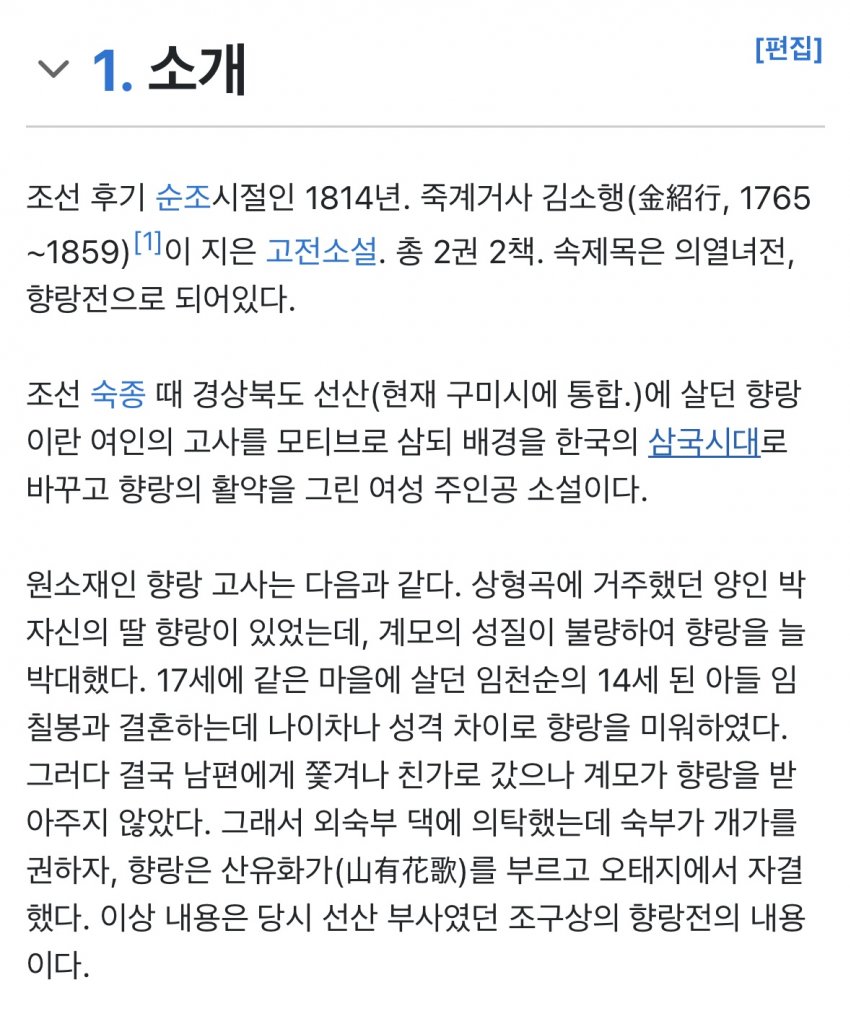 1. 소개

[편집]

조선 후기 순조시절인 1814년. 죽계거사 김소행(金紹行, 1765 ~1859)[1]이 지은 고전소설. 총 2권 2책. 속제목은 의열녀전, 향랑전으로 되어있다.

조선 숙종 때 경상북도 선산(현재 구미시에 통합.)에 살던 향랑이란 여인의 고사를 모티브로 삼되 배경을 한국의 삼국시대로 바꾸고 향랑의 활약을 그린 여성 주인공 소설이다.

원소재인 향랑 고사는 다음과 같다. 상형곡에 거주했던 양인 박자신의 딸 향랑이 있었는데, 계모의 성질이 불량하여 향랑을 늘 박대했다. 17세에 같은 마을에 살던 임천순의 14세 된 아들 임칠봉과 결혼하는데 나이차나 성격 차이로 향랑을 미워하였다. 그러다 결국 남편에게 쫓겨나 친가로 갔으나 계모가 향랑을 받아주지 않았다. 그래서 외숙부 댁에 의탁했는데 숙부가 개가를 권하자, 향랑은 산유화가(山有花歌)를 부르고 오태지에서 자결했다. 이상 내용은 당시 선산 부사였던 조구상의 향랑전의 내용이다.